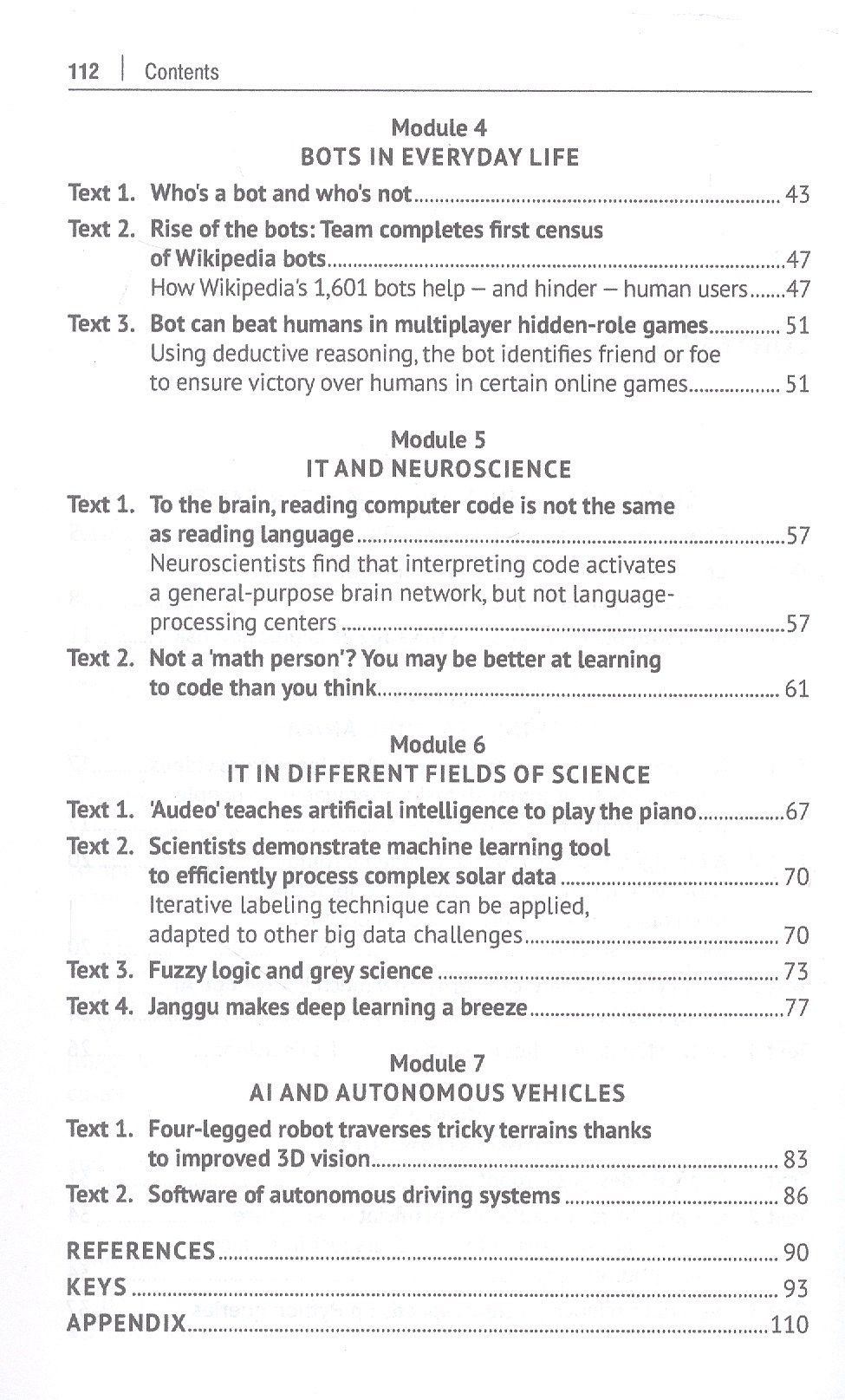 112 | Contents

Module 4
BOTS IN EVERYDAY LIFE

Text 1. Who's a bot and who's not 43

Text 2. Rise of the bots: Team completes first census of Wikipedia bots 47
How Wikipedia's 1,601 bots help – and hinder – human users 47

Text 3. Bot can beat humans in multiplayer hidden-role games 51
Using deductive reasoning, the bot identifies friend or foe to ensure victory over humans in certain online games 51

Module 5
IT AND NEUROSCIENCE

Text 1. To the brain, reading computer code is not the same as reading language 57
Neuroscientists find that interpreting code activates a general-purpose brain network, but not language-processing centers 57

Text 2. Not a 'math person'? You may be better at learning to code than you think 61

Module 6
IT IN DIFFERENT FIELDS OF SCIENCE

Text 1. 'Audeo' teaches artificial intelligence to play the piano 67

Text 2. Scientists demonstrate machine learning tool to efficiently process complex solar data 70
Iterative labeling technique can be applied, adapted to other big data challenges 70

Text 3. Fuzzy logic and grey science 73

Text 4. Janggu makes deep learning a breeze 77

Module 7
AI AND AUTONOMOUS VEHICLES

Text 1. Four-legged robot traverses tricky terrains thanks to improved 3D vision 83

Text 2. Software of autonomous driving systems 86

REFERENCES 90
KEYS 93
APPENDIX 110